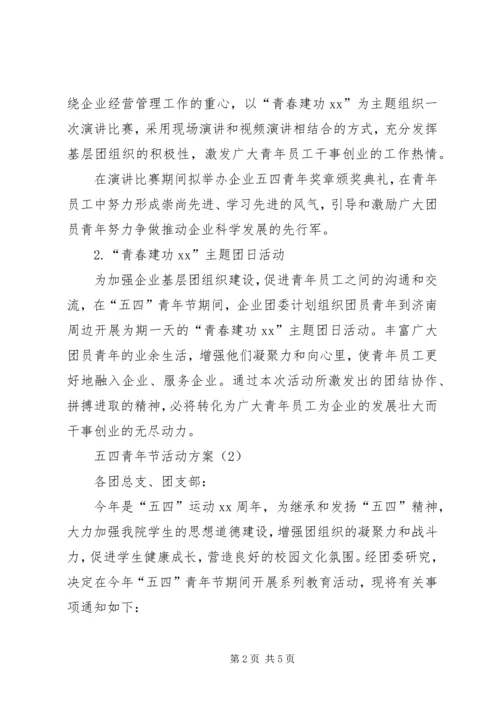 绕企业经营管理工作的重心，以“青春建功 xx”为主题组织一次演讲比赛，采用现场演讲和视频演讲相结合的方式，充分发挥基层团组织的积极性，激发广大青年员工干事创业的工作热情。

在演讲比赛期间拟举办企业五四青年奖章颁奖典礼，在青年员工中努力形成崇尚先进、学习先进的风气，引导和激励广大团员青年努力争做推动企业科学发展的先行军。

2.“青春建功 xx”主题团日活动

为加强企业基层团组织建设，促进青年员工之间的沟通和交流，在“五四”青年节期间，企业团委计划组织团员青年到济南周边开展为期一天的“青春建功 xx”主题团日活动。丰富广大团员青年的业余生活，增强他们凝聚力和向心里，使青年员工更好地融入企业、服务企业。通过本次活动所激发出的团结协作、拼搏进取的精神，必将转化为广大青年员工为企业的发展壮大而干事创业的无尽动力。

五四青年节活动方案（2）

各团总支、团支部：

今年是“五四”运动 xx 周年，为继承和发扬“五四”精神，大力加强我院学生的思想道德建设，增强团组织的凝聚力和战斗力，促进学生健康成长，营造良好的校园文化氛围。经团委研究，决定在今年“五四”青年节期间开展系列教育活动，现将有关事项通知如下：

第 2 页 共 5 页